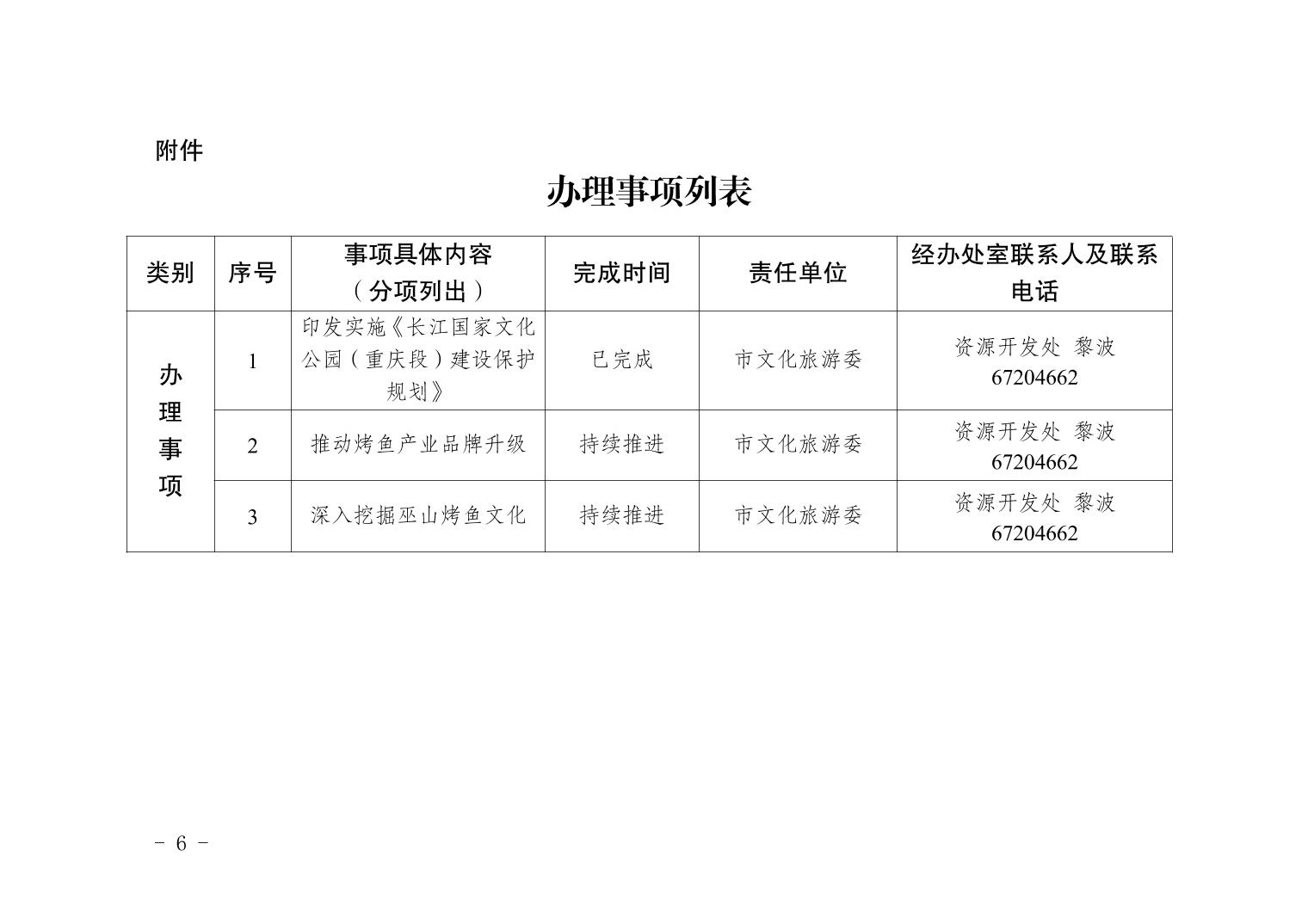 附件

办理事项列表

| 类别 | 序号 | 事项具体内容（分项列出） | 完成时间 | 责任单位 | 经办处室联系人及联系电话 |
|---|---|---|---|---|---|
| 办理事项 | 1 | 印发实施《长江国家文化公园（重庆段）建设保护规划》 | 已完成 | 市文化旅游委 | 资源开发处 黎波 67204662 |
| | 2 | 推动烤鱼产业品牌升级 | 持续推进 | 市文化旅游委 | 资源开发处 黎波 67204662 |
| | 3 | 深入挖掘巫山烤鱼文化 | 持续推进 | 市文化旅游委 | 资源开发处 黎波 67204662 |

- 6 -